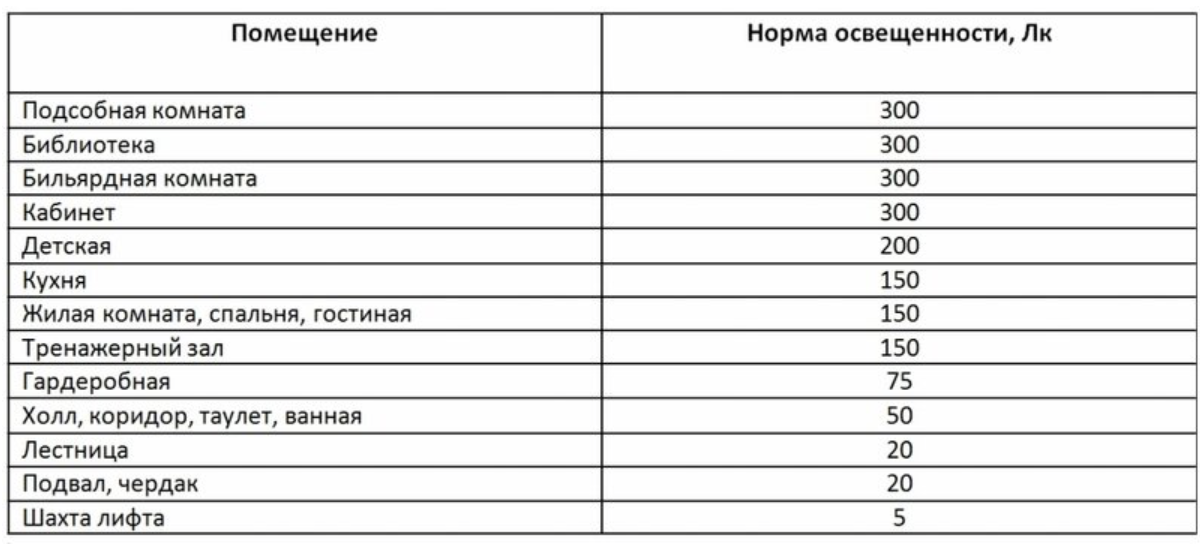 | Помещение | Норма освещенности, Лк |
|---|---|
| Подсобная комната | 300 |
| Библиотека | 300 |
| Бильярдная комната | 300 |
| Кабинет | 300 |
| Детская | 200 |
| Кухня | 150 |
| Жилая комната, спальня, гостиная | 150 |
| Тренажерный зал | 150 |
| Гардеробная | 75 |
| Холл, коридор, таулет, ванная | 50 |
| Лестница | 20 |
| Подвал, чердак | 20 |
| Шахта лифта | 5 |